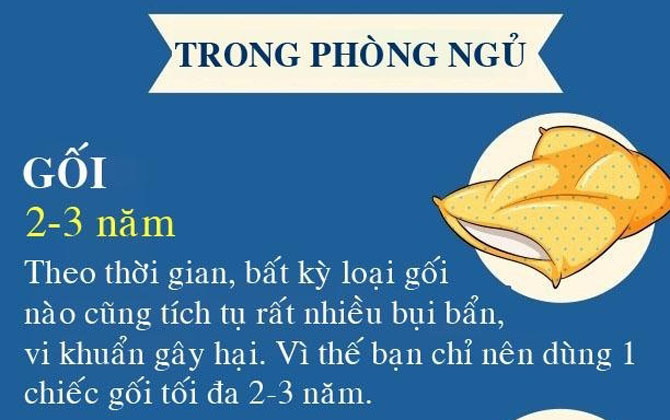 TRONG PHÒNG NGỦ

GỐI
2-3 năm
Theo thời gian, bất kỳ loại gối nào cũng tích tụ rất nhiều bụi bẩn, vi khuẩn gây hại. Vì thế bạn chỉ nên dùng 1 chiếc gối tối đa 2-3 năm.